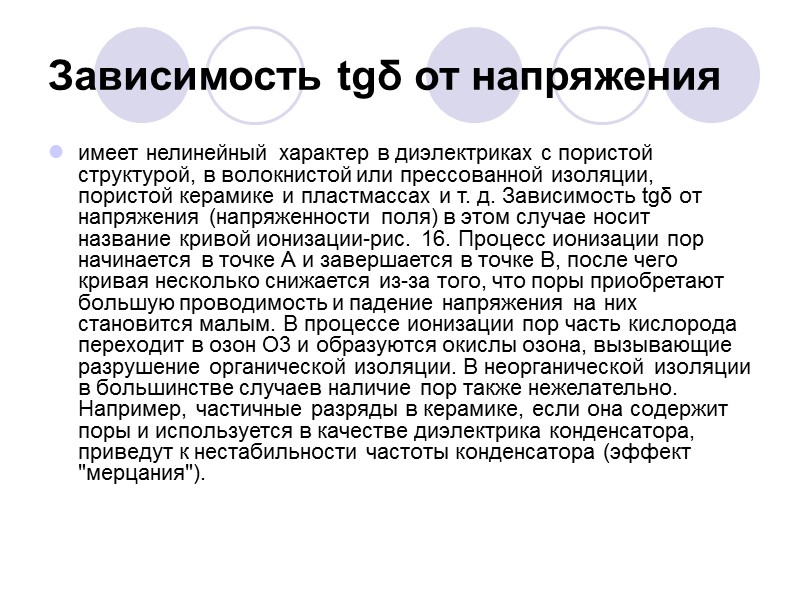 Зависимость tgδ от напряжения

имеет нелинейный характер в диэлектриках с пористой структурой, в волокнистой или прессованной изоляции, пористой керамике и пластмассах и т. д. Зависимость tgδ от напряжения (напряженности поля) в этом случае носит название кривой ионизации-рис. 16. Процесс ионизации пор начинается в точке А и завершается в точке В, после чего кривая несколько снижается из-за того, что поры приобретают большую проводимость и падение напряжения на них становится малым. В процессе ионизации пор часть кислорода переходит в озон О3 и образуются окислы озона, вызывающие разрушение органической изоляции. В неорганической изоляции в большинстве случаев наличие пор также нежелательно. Например, частичные разряды в керамике, если она содержит поры и используется в качестве диэлектрика конденсатора, приведут к нестабильности частоты конденсатора (эффект "мерцания").